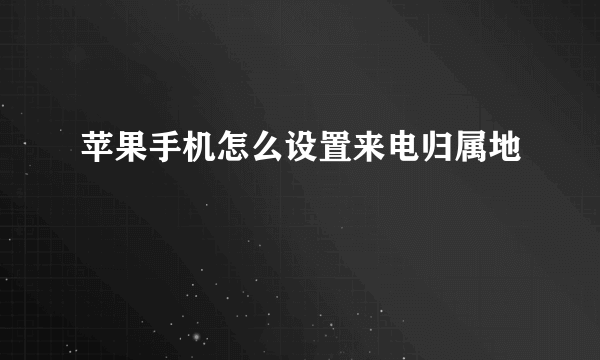 苹果手机怎么设置来电归属地